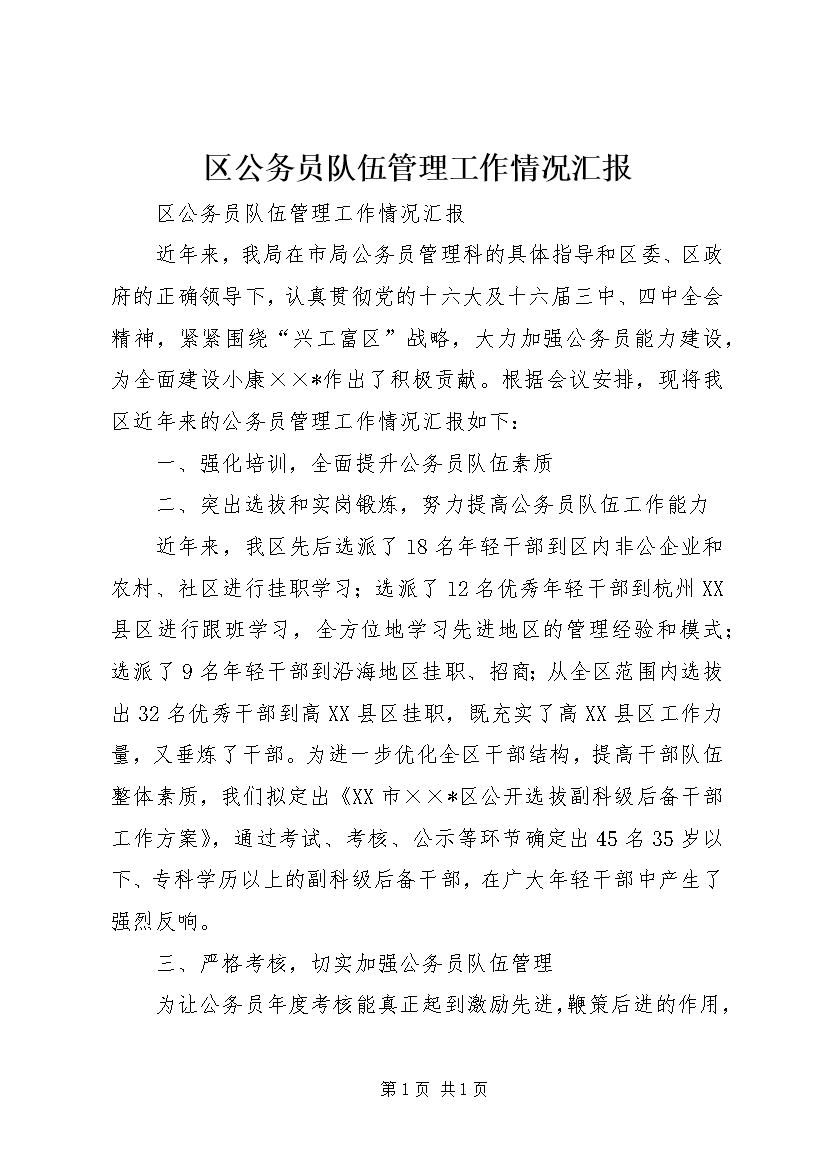 区公务员队伍管理工作情况汇报

区公务员队伍管理工作情况汇报

近年来，我局在市局公务员管理科的具体指导和区委、区政府的正确领导下，认真贯彻党的十六大及十六届三中、四中全会精神，紧紧围绕“兴工富区”战略，大力加强公务员能力建设，为全面建设小康××*作出了积极贡献。根据会议安排，现将我区近年来的公务员管理工作情况汇报如下：

一、强化培训，全面提升公务员队伍素质

二、突出选拔和实岗锻炼，努力提高公务员队伍工作能力

近年来，我区先后选派了18名年轻干部到区内非公企业和农村、社区进行挂职学习；选派了12名优秀年轻干部到杭州XX县区进行跟班学习，全方位地学习先进地区的管理经验和模式；选派了9名年轻干部到沿海地区挂职、招商；从全区范围内选拔出32名优秀干部到高XX县区挂职，既充实了高XX县区工作力量，又垂炼了干部。为进一步优化全区干部结构，提高干部队伍整体素质，我们拟定出《XX市××*区公开选拔副科级后备干部工作方案》，通过考试、考核、公示等环节确定出45名35岁以下、专科学历以上的副科级后备干部，在广大年轻干部中产生了强烈反响。

三、严格考核，切实加强公务员队伍管理

为让公务员年度考核能真正起到激励先进，鞭策后进的作用，

第1页 共1页